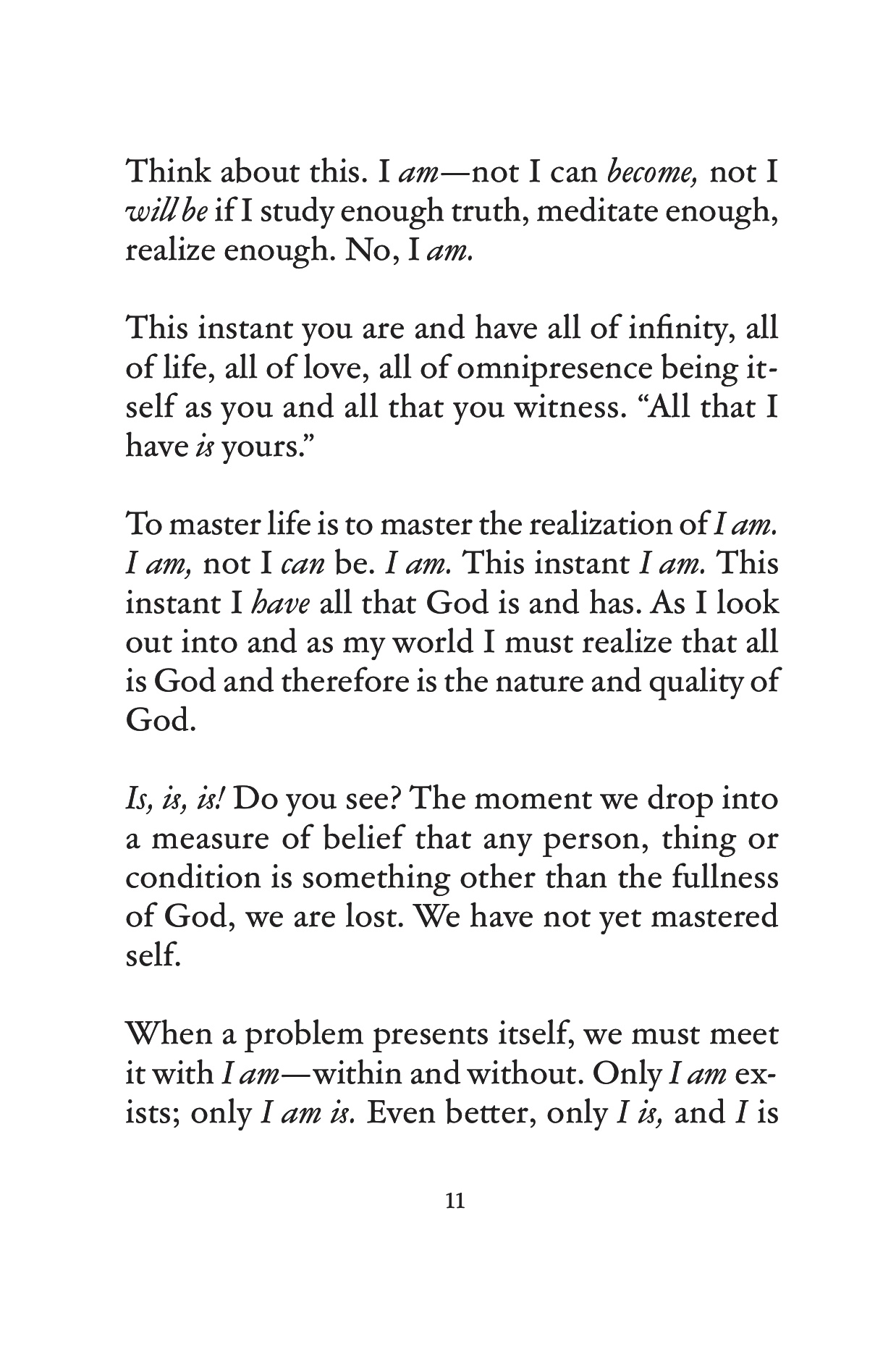 Think about this. I am—not I can become, not I will be if I study enough truth, meditate enough, realize enough. No, I am.

This instant you are and have all of infinity, all of life, all of love, all of omnipresence being itself as you and all that you witness. “All that I have is yours.”

To master life is to master the realization of I am. I am, not I can be. I am. This instant I am. This instant I have all that God is and has. As I look out into and as my world I must realize that all is God and therefore is the nature and quality of God.

Is, is, is! Do you see? The moment we drop into a measure of belief that any person, thing or condition is something other than the fullness of God, we are lost. We have not yet mastered self.

When a problem presents itself, we must meet it with I am—within and without. Only I am exists; only I am is. Even better, only I is, and I is

11